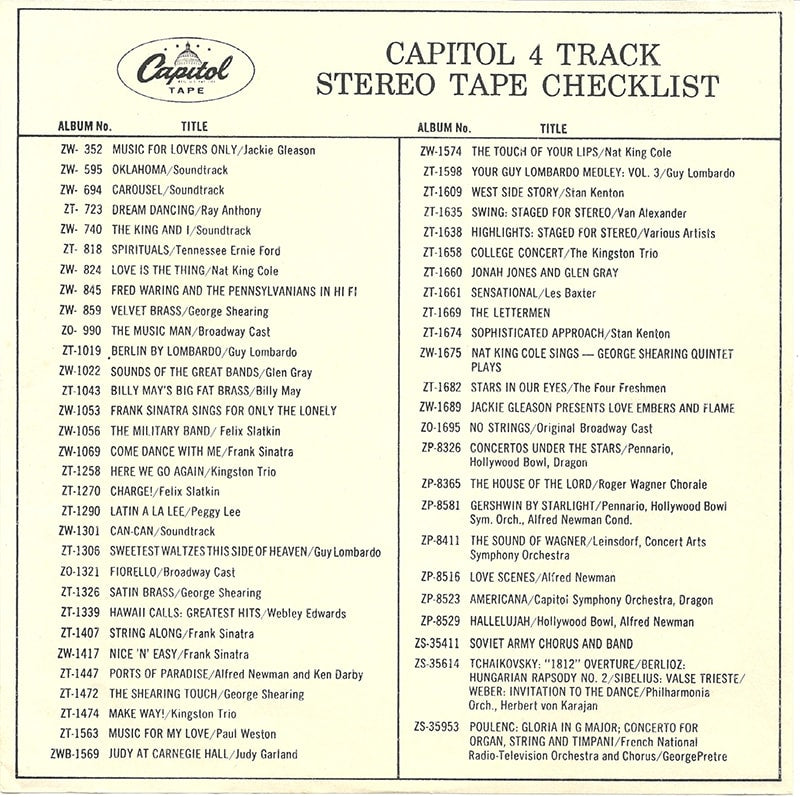 Capitol TAPE

CAPITOL 4 TRACK
STEREO TAPE CHECKLIST

| ALBUM No. | TITLE |
|---|---|
| ZW- 352 | MUSIC FOR LOVERS ONLY/Jackie Gleason |
| ZW- 595 | OKLAHOMA/Soundtrack |
| ZW- 694 | CAROUSEL/Soundtrack |
| ZT- 723 | DREAM DANCING/Ray Anthony |
| ZW- 740 | THE KING AND I/Soundtrack |
| ZT- 818 | SPIRITUALS/Tennessee Ernie Ford |
| ZW- 824 | LOVE IS THE THING/Nat King Cole |
| ZW- 845 | FRED WARING AND THE PENNSYLVANIANS IN HI FI |
| ZW- 859 | VELVET BRASS/George Shearing |
| ZO- 990 | THE MUSIC MAN/Broadway Cast |
| ZT-1019 | BERLIN BY LOMBARDO/Guy Lombardo |
| ZW-1022 | SOUNDS OF THE GREAT BANDS/Glen Gray |
| ZT-1043 | BILLY MAY'S BIG FAT BRASS/Billy May |
| ZW-1053 | FRANK SINATRA SINGS FOR ONLY THE LONELY |
| ZW-1056 | THE MILITARY BAND/ Felix Slatkin |
| ZW-1069 | COME DANCE WITH ME/Frank Sinatra |
| ZT-1258 | HERE WE GO AGAIN/Kingston Trio |
| ZT-1270 | CHARGE!/Felix Slatkin |
| ZT-1290 | LATIN A LA LEE/Peggy Lee |
| ZW-1301 | CAN-CAN/Soundtrack |
| ZT-1306 | SWEETEST WALTZES THIS SIDE OF HEAVEN/Guy Lombardo |
| ZO-1321 | FIORELLO/Broadway Cast |
| ZT-1326 | SATIN BRASS/George Shearing |
| ZT-1339 | HAWAII CALLS: GREATEST HITS/Webley Edwards |
| ZT-1407 | STRING ALONG/Frank Sinatra |
| ZW-1417 | NICE 'N' EASY/Frank Sinatra |
| ZT-1447 | PORTS OF PARADISE/Alfred Newman and Ken Darby |
| ZT-1472 | THE SHEARING TOUCH/George Shearing |
| ZT-1474 | MAKE WAY!/Kingston Trio |
| ZT-1563 | MUSIC FOR MY LOVE/Paul Weston |
| ZWB-1569 | JUDY AT CARNEGIE HALL/Judy Garland |

| ALBUM No. | TITLE |
|---|---|
| ZW-1574 | THE TOUCH OF YOUR LIPS/Nat King Cole |
| ZT-1598 | YOUR GUY LOMBARDO MEDLEY: VOL. 3/Guy Lombardo |
| ZT-1609 | WEST SIDE STORY/Stan Kenton |
| ZT-1635 | SWING: STAGED FOR STEREO/Van Alexander |
| ZT-1638 | HIGHLIGHTS: STAGED FOR STEREO/Various Artists |
| ZT-1658 | COLLEGE CONCERT/The Kingston Trio |
| ZT-1660 | JONAH JONES AND GLEN GRAY |
| ZT-1661 | SENSATIONAL/Les Baxter |
| ZT-1669 | THE LETTERMEN |
| ZT-1674 | SOPHISTICATED APPROACH/Stan Kenton |
| ZW-1675 | NAT KING COLE SINGS — GEORGE SHEARING QUINTET PLAYS |
| ZT-1682 | STARS IN OUR EYES/The Four Freshmen |
| ZW-1689 | JACKIE GLEASON PRESENTS LOVE EMBERS AND FLAME |
| ZO-1695 | NO STRINGS/Original Broadway Cast |
| ZP-8326 | CONCERTOS UNDER THE STARS/Pennario, Hollywood Bowl, Dragon |
| ZP-8365 | THE HOUSE OF THE LORD/Roger Wagner Chorale |
| ZP-8581 | GERSHWIN BY STARLIGHT/Pennario, Hollywood Bowl Sym. Orch., Alfred Newman Cond. |
| ZP-8411 | THE SOUND OF WAGNER/Leinsdorf, Concert Arts Symphony Orchestra |
| ZP-8516 | LOVE SCENES/Alfred Newman |
| ZP-8523 | AMERICANA/Capitol Symphony Orchestra, Dragon |
| ZP-8529 | HALLELUJAH/Hollywood Bowl, Alfred Newman |
| ZS-35411 | SOVIET ARMY CHORUS AND BAND |
| ZS-35614 | TCHAIKOVSKY: "1812" OVERTURE/BERLIOZ: HUNGARIAN RAPSODY NO. 2/SIBELIUS: VALSE TRIESTE/ WEBER: INVITATION TO THE DANCE/Philharmonia Orch., Herbert von Karajan |
| ZS-35953 | POULENC: GLORIA IN G MAJOR; CONCERTO FOR ORGAN, STRING AND TIMPANI/French National Radio-Television Orchestra and Chorus/GeorgePretre |